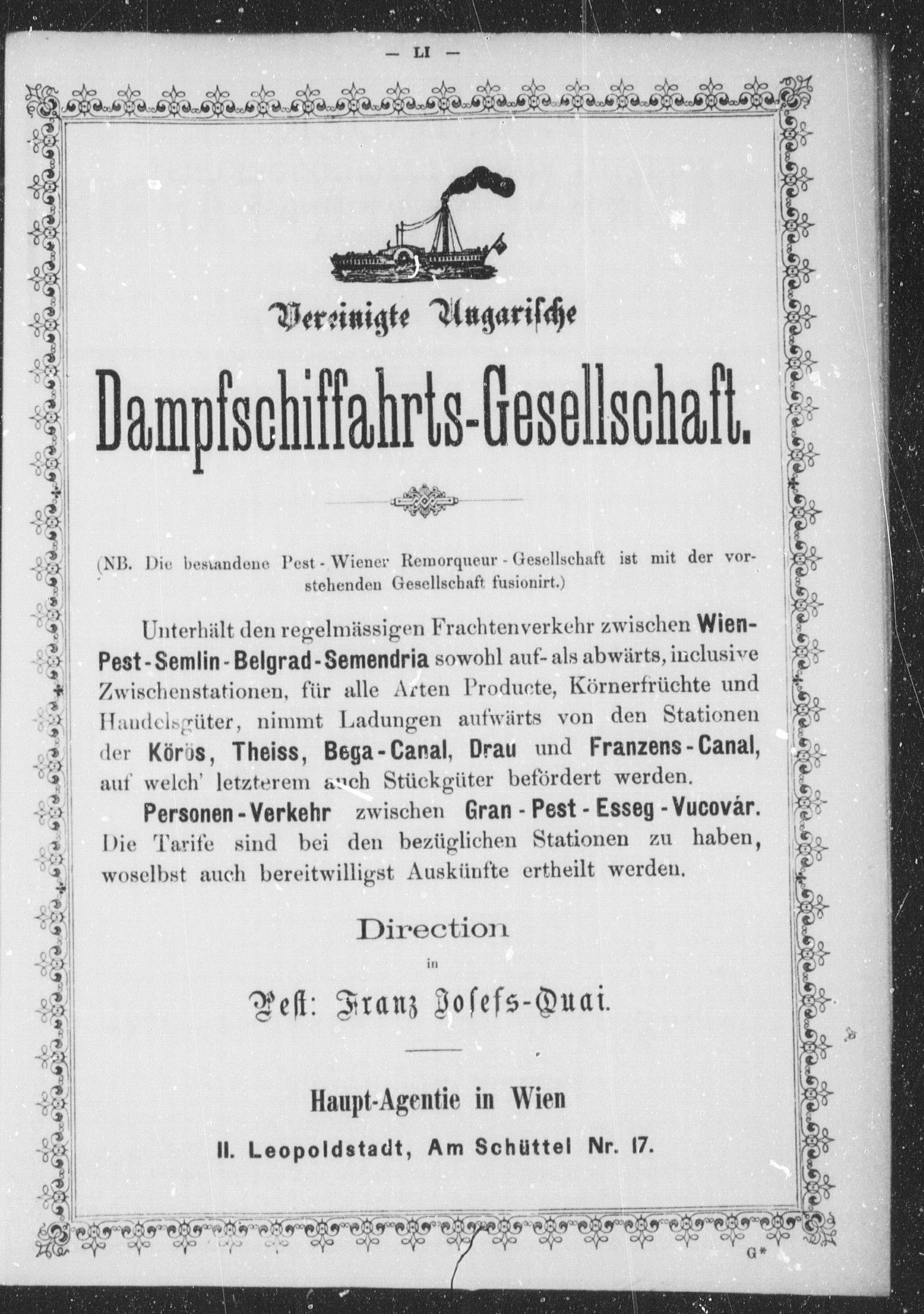 — LI —

Vereinigte Ungarische

Dampfschiffahrts-Gesellschaft.

(NB. Die bestandene Pest-Wiener Remorqueur-Gesellschaft ist mit der vorstehenden Gesellschaft fusionirt.)

Unterhält den regelmässigen Frachtenverkehr zwischen Wien-Pest-Semlin-Belgrad-Semendria sowohl auf- als abwärts, inclusive Zwischenstationen, für alle Arten Producte, Körnerfrüchte und Handelsgüter, nimmt Ladungen aufwärts von den Stationen der Körös, Theiss, Bega-Canal, Drau und Franzens-Canal, auf welch' letzterem auch Stückgüter befördert werden.

Personen-Verkehr zwischen Gran-Pest-Esseg-Vucovár. Die Tarife sind bei den bezüglichen Stationen zu haben, woselbst auch bereitwilligst Auskünfte ertheilt werden.

Direction

in

Pest: Franz Josefs-Quai.

Haupt-Agentie in Wien

II. Leopoldstadt, Am Schüttel Nr. 17.

G*